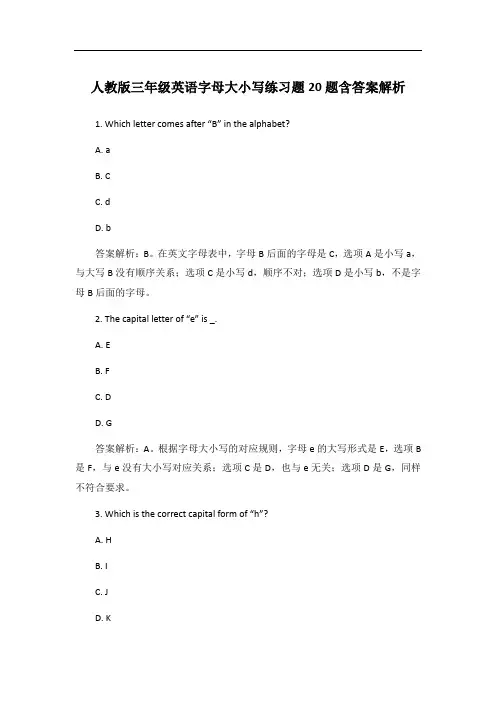 人教版三年级英语字母大小写练习题 20 题含答案解析

1. Which letter comes after "B" in the alphabet?

A. a

B. C

C. d

D. b

答案解析：B。在英文字母表中，字母 B 后面的字母是 C，选项 A 是小写 a，与大写 B 没有顺序关系；选项 C 是小写 d，顺序不对；选项 D 是小写 b，不是字母 B 后面的字母。

2. The capital letter of "e" is _.

A. E

B. F

C. D

D. G

答案解析：A。根据字母大小写的对应规则，字母 e 的大写形式是 E，选项 B 是 F，与 e 没有大小写对应关系；选项 C 是 D，也与 e 无关；选项 D 是 G，同样不符合要求。

3. Which is the correct capital form of "h"?

A. H

B. I

C. J

D. K